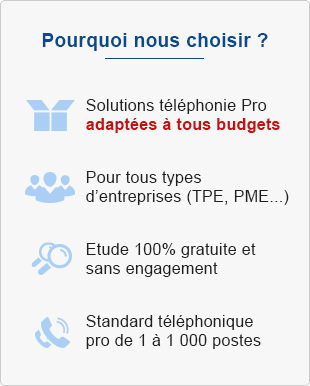 Pourquoi nous choisir ?

Solutions téléphonie Pro adaptées à tous budgets

Pour tous types d’entreprises (TPE, PME...)

Etude 100% gratuite et sans engagement

Standard téléphonique pro de 1 à 1 000 postes